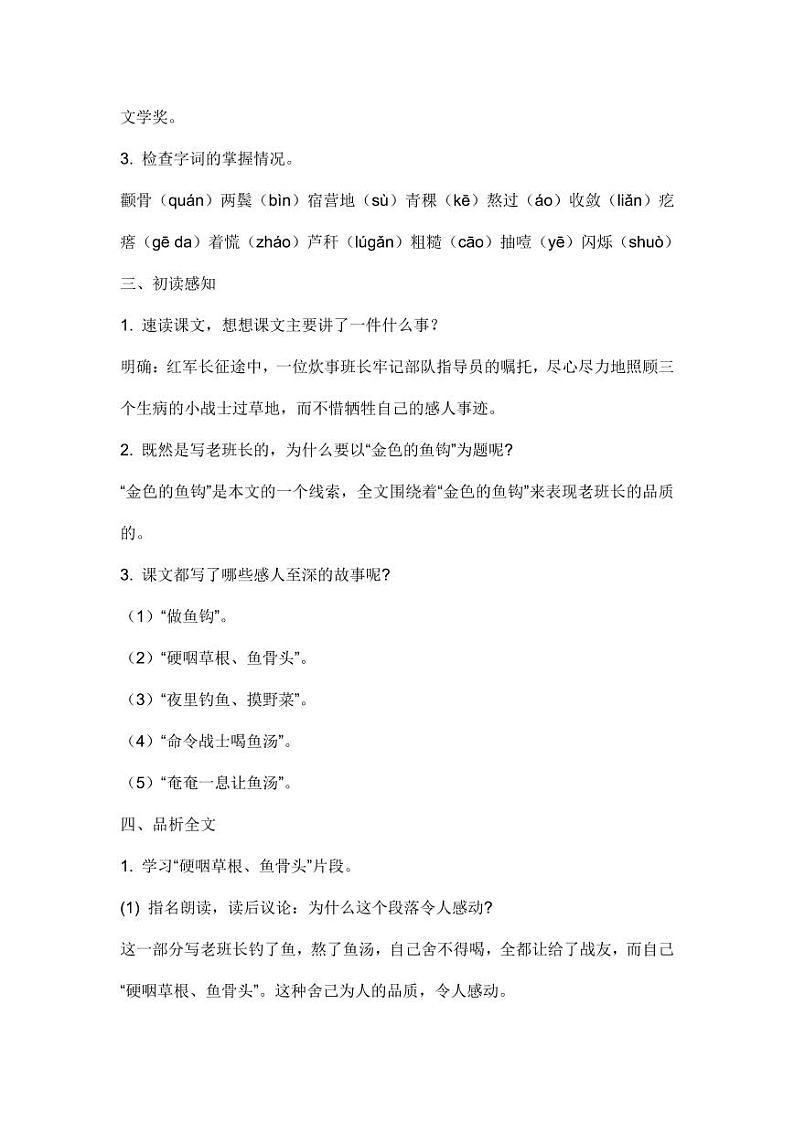 文学奖。

3. 检查字词的掌握情况。

颧骨（quán）两鬓（bìn）宿营地（sù）青稞（kē）熬过（áo）收敛（liǎn）疙瘩（gē da）着慌（zháo）芦秆（lúgǎn）粗糙（cāo）抽噎（yē）闪烁（shuò）

三、初读感知

1. 速读课文，想想课文主要讲了一件什么事？

明确：红军长征途中，一位炊事班长牢记部队指导员的嘱托，尽心尽力地照顾三个生病的小战士过草地，而不惜牺牲自己的感人事迹。

2. 既然是写老班长的，为什么要以“金色的鱼钩”为题呢？

“金色的鱼钩”是本文的一个线索，全文围绕着“金色的鱼钩”来表现老班长的品质的。

3. 课文都写了哪些感人至深的故事呢？

（1）“做鱼钩”。

（2）“硬咽草根、鱼骨头”。

（3）“夜里钓鱼、摸野菜”。

（4）“命令战士喝鱼汤”。

（5）“奄奄一息让鱼汤”。

四、品析全文

1. 学习“硬咽草根、鱼骨头”片段。

(1) 指名朗读，读后议论：为什么这个段落令人感动？

这一部分写老班长钓了鱼，熬了鱼汤，自己舍不得喝，全都让给了战友，而自己“硬咽草根、鱼骨头”。这种舍己为人的品质，令人感动。